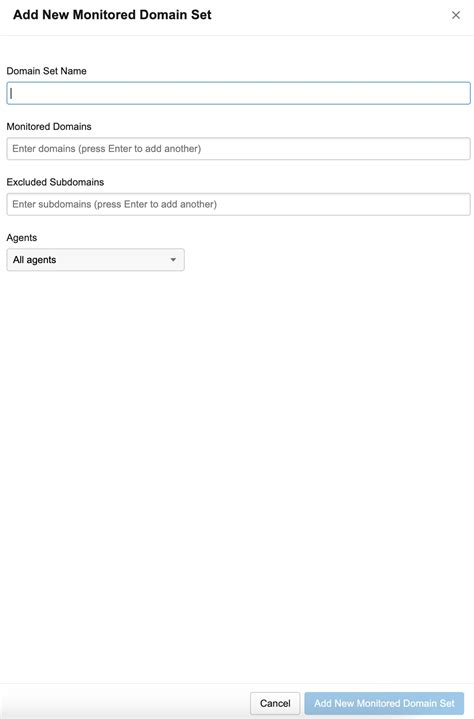 Add New Monitored Domain Set

×

Domain Set Name

Monitored Domains

Enter domains (press Enter to add another)

Excluded Subdomains

Enter subdomains (press Enter to add another)

Agents

All agents

Cancel

Add New Monitored Domain Set